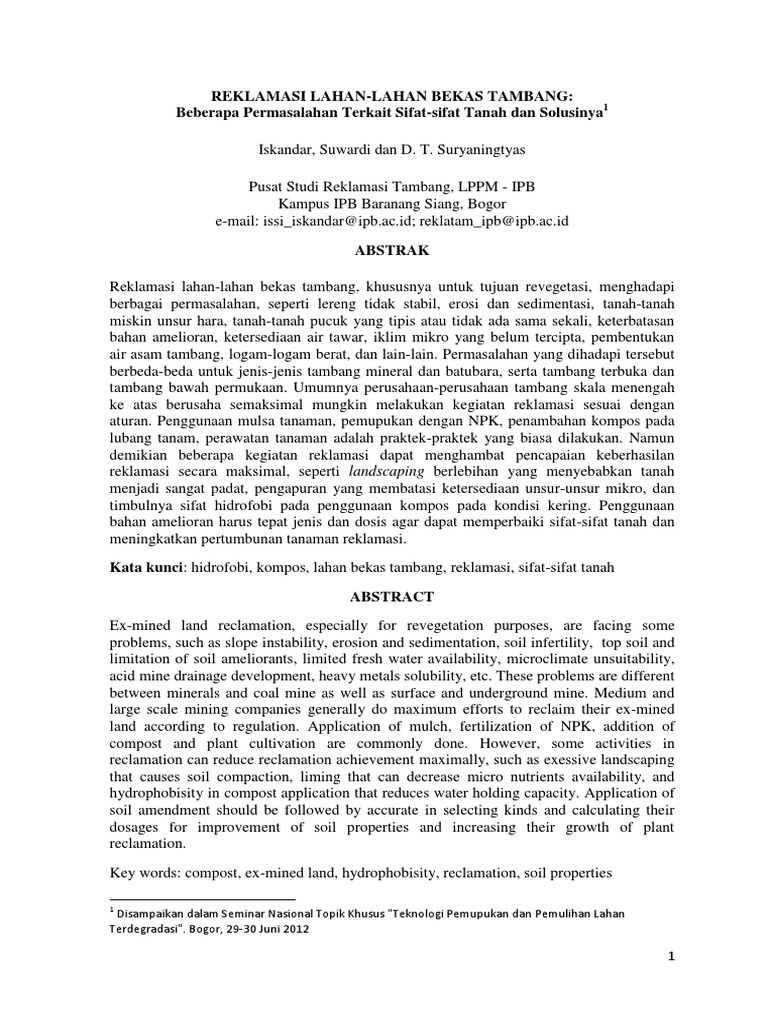 REKLAMASI LAHAN-LAHAN BEKAS TAMBANG:
Beberapa Permasalahan Terkait Sifat-sifat Tanah dan Solusinya$^1$

Iskandar, Suwardi dan D. T. Suryaningtyas

Pusat Studi Reklamasi Tambang, LPPM - IPB
Kampus IPB Baranang Siang, Bogor
e-mail: issi_iskandar@ipb.ac.id; reklatam_ipb@ipb.ac.id

ABSTRAK

Reklamasi lahan-lahan bekas tambang, khususnya untuk tujuan revegetasi, menghadapi berbagai permasalahan, seperti lereng tidak stabil, erosi dan sedimentasi, tanah-tanah miskin unsur hara, tanah-tanah pucuk yang tipis atau tidak ada sama sekali, keterbatasan bahan amelioran, ketersediaan air tawar, iklim mikro yang belum tercipta, pembentukan air asam tambang, logam-logam berat, dan lain-lain. Permasalahan yang dihadapi tersebut berbeda-beda untuk jenis-jenis tambang mineral dan batubara, serta tambang terbuka dan tambang bawah permukaan. Umumnya perusahaan-perusahaan tambang skala menengah ke atas berusaha semaksimal mungkin melakukan kegiatan reklamasi sesuai dengan aturan. Penggunaan mulsa tanaman, pemupukan dengan NPK, penambahan kompos pada lubang tanam, perawatan tanaman adalah praktek-praktek yang biasa dilakukan. Namun demikian beberapa kegiatan reklamasi dapat menghambat pencapaian keberhasilan reklamasi secara maksimal, seperti landscaping berlebihan yang menyebabkan tanah menjadi sangat padat, pengapuran yang membatasi ketersediaan unsur-unsur mikro, dan timbulnya sifat hidrofobi pada penggunaan kompos pada kondisi kering. Penggunaan bahan amelioran harus tepat jenis dan dosis agar dapat memperbaiki sifat-sifat tanah dan meningkatkan pertumbunan tanaman reklamasi.

Kata kunci: hidrofobi, kompos, lahan bekas tambang, reklamasi, sifat-sifat tanah

ABSTRACT

Ex-mined land reclamation, especially for revegetation purposes, are facing some problems, such as slope instability, erosion and sedimentation, soil infertility, top soil and limitation of soil ameliorants, limited fresh water availability, microclimate unsuitability, acid mine drainage development, heavy metals solubility, etc. These problems are different between minerals and coal mine as well as surface and underground mine. Medium and large scale mining companies generally do maximum efforts to reclaim their ex-mined land according to regulation. Application of mulch, fertilization of NPK, addition of compost and plant cultivation are commonly done. However, some activities in reclamation can reduce reclamation achievement maximally, such as exessive landscaping that causes soil compaction, liming that can decrease micro nutrients availability, and hydrophobisity in compost application that reduces water holding capacity. Application of soil amendment should be followed by accurate in selecting kinds and calculating their dosages for improvement of soil properties and increasing their growth of plant reclamation.

Key words: compost, ex-mined land, hydrophobisity, reclamation, soil properties

$^1$ Disampaikan dalam Seminar Nasional Topik Khusus "Teknologi Pemupukan dan Pemulihan Lahan Terdegradasi". Bogor, 29-30 Juni 2012

1